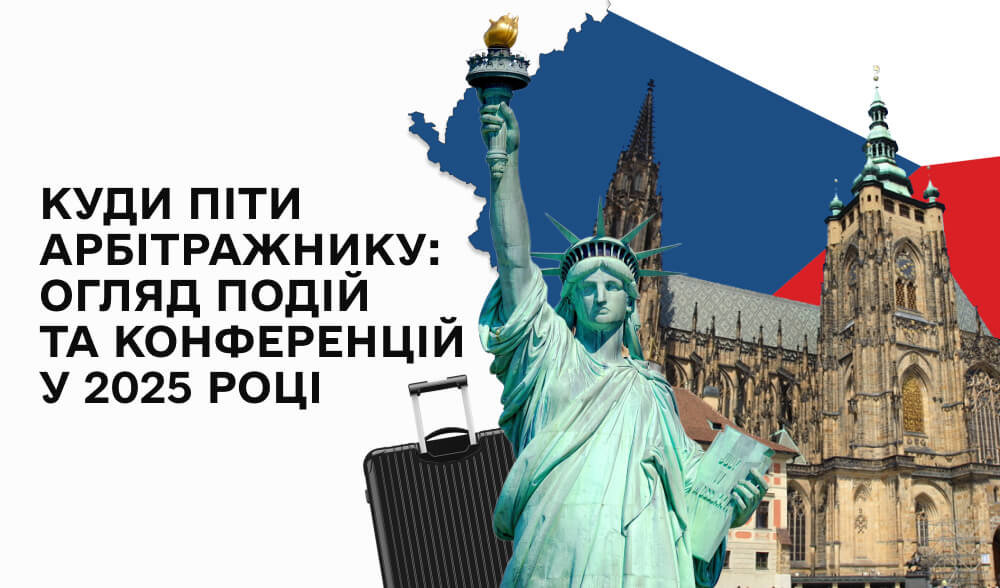 КУДИ ПІТИ АРБІТРАЖНИКУ: ОГЛЯД ПОДІЙ ТА КОНФЕРЕНЦІЙ У 2025 РОЦІ